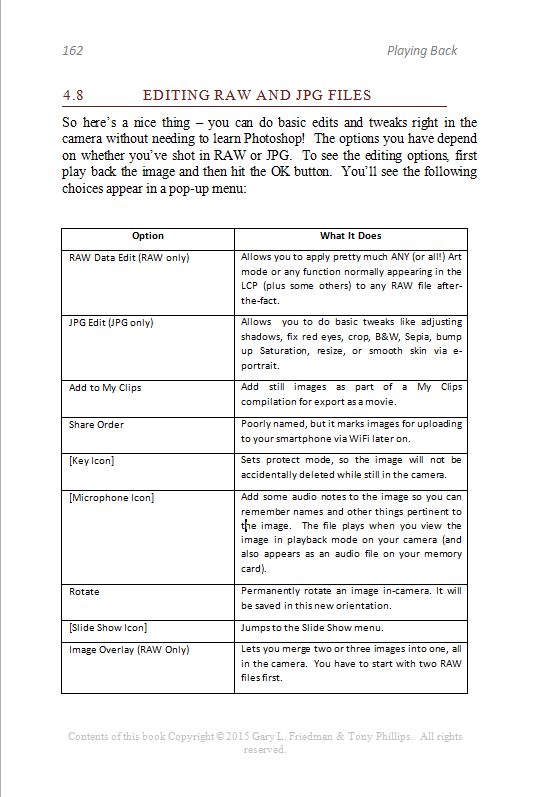 162 Playing Back

4.8 EDITING RAW AND JPG FILES

So here's a nice thing – you can do basic edits and tweaks right in the camera without needing to learn Photoshop! The options you have depend on whether you've shot in RAW or JPG. To see the editing options, first play back the image and then hit the OK button. You'll see the following choices appear in a pop-up menu:

| Option | What It Does |
|---|---|
| RAW Data Edit (RAW only) | Allows you to apply pretty much ANY (or all!) Art mode or any function normally appearing in the LCP (plus some others) to any RAW file after-the-fact. |
| JPG Edit (JPG only) | Allows you to do basic tweaks like adjusting shadows, fix red eyes, crop, B&W, Sepia, bump up Saturation, resize, or smooth skin via e-portrait. |
| Add to My Clips | Add still images as part of a My Clips compilation for export as a movie. |
| Share Order | Poorly named, but it marks images for uploading to your smartphone via WiFi later on. |
| [Key Icon] | Sets protect mode, so the image will not be accidentally deleted while still in the camera. |
| [Microphone Icon] | Add some audio notes to the image so you can remember names and other things pertinent to the image. The file plays when you view the image in playback mode on your camera (and also appears as an audio file on your memory card). |
| Rotate | Permanently rotate an image in-camera. It will be saved in this new orientation. |
| [Slide Show Icon] | Jumps to the Slide Show menu. |
| Image Overlay (RAW Only) | Lets you merge two or three images into one, all in the camera. You have to start with two RAW files first. |

Contents of this book Copyright © 2015 Gary L. Friedman & Tony Phillips. All rights reserved.